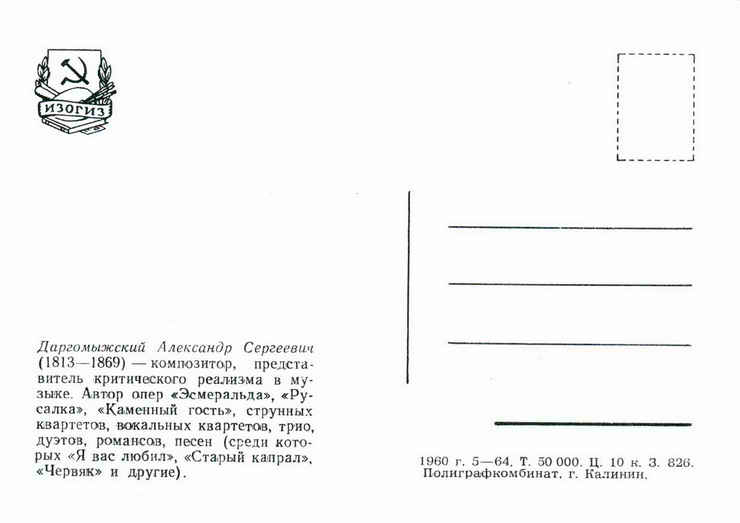 ИЗОГИЗ

Даргомыжский Александр Сергеевич (1813—1869) — композитор, представитель критического реализма в музыке. Автор опер «Эсмеральда», «Русалка», «Каменный гость», струнных квартетов, вокальных квартетов, трио, дуэтов, романсов, песен (среди которых «Я вас любил», «Старый капрал», «Червяк» и другие).

1960 г. 5—64. Т. 50 000. Ц. 10 к. З. 826.
Полиграфкомбинат, г. Калинин.